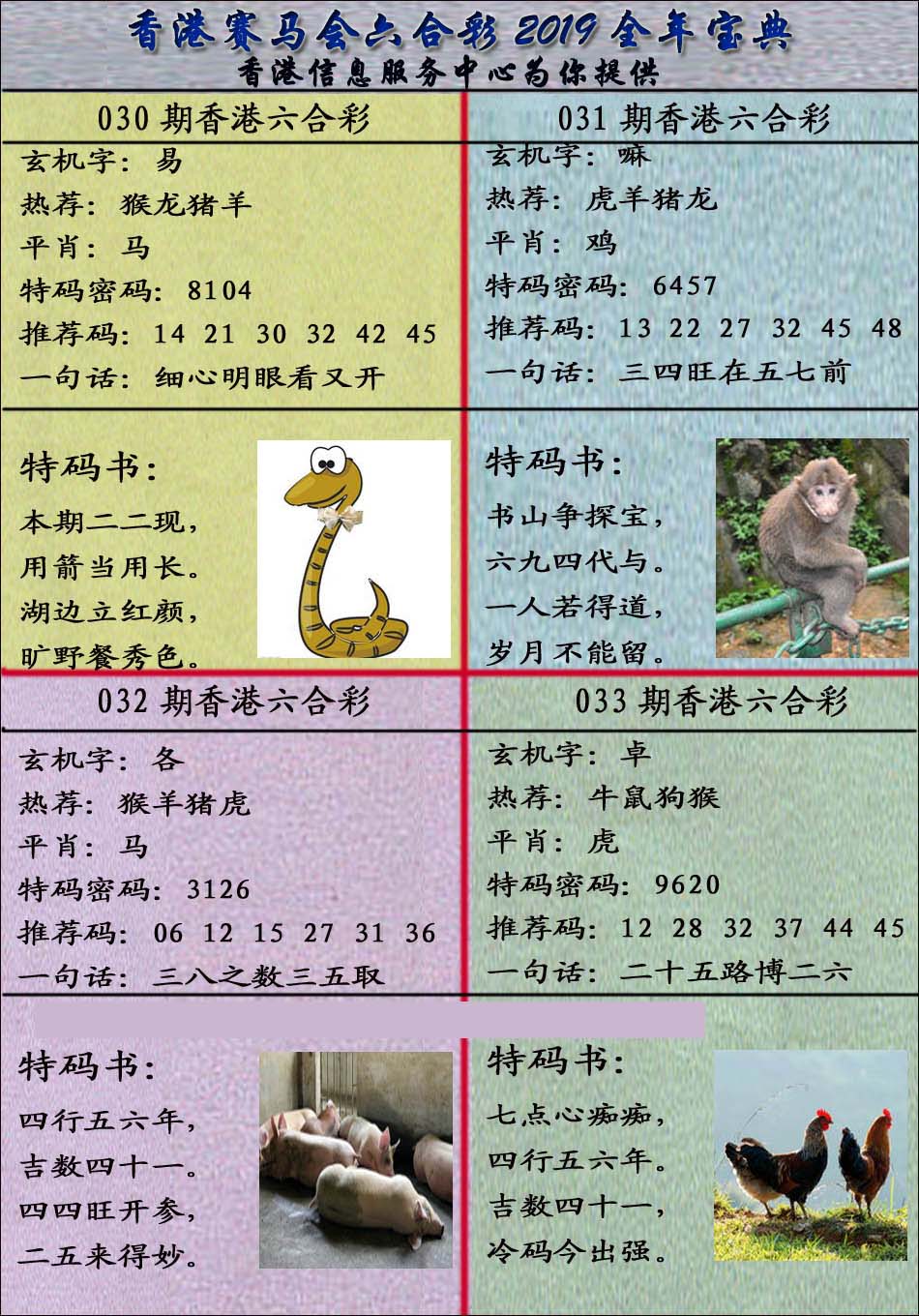 香港赛马会六合彩2019全年宝典
香港信息服务中心为你提供

030期香港六合彩

玄机字：易
热荐：猴龙猪羊
平肖：马
特码密码：8104
推荐码：14 21 30 32 42 45
一句话：细心明眼看又开

特码书：
本期二二现，
用箭当用长。
湖边立红颜，
旷野餐秀色。

031期香港六合彩

玄机字：嘛
热荐：虎羊猪龙
平肖：鸡
特码密码：6457
推荐码：13 22 27 32 45 48
一句话：三四旺在五七前

特码书：
书山争探宝，
六九四代与。
一人若得道，
岁月不能留。

032期香港六合彩

玄机字：各
热荐：猴羊猪虎
平肖：马
特码密码：3126
推荐码：06 12 15 27 31 36
一句话：三八之数三五取

特码书：
四行五六年，
吉数四十一。
四四旺开参，
二五来得妙。

033期香港六合彩

玄机字：卓
热荐：牛鼠狗猴
平肖：虎
特码密码：9620
推荐码：12 28 32 37 44 45
一句话：二十五路博二六

特码书：
七点心痴痴，
四行五六年。
吉数四十一，
冷码今出强。